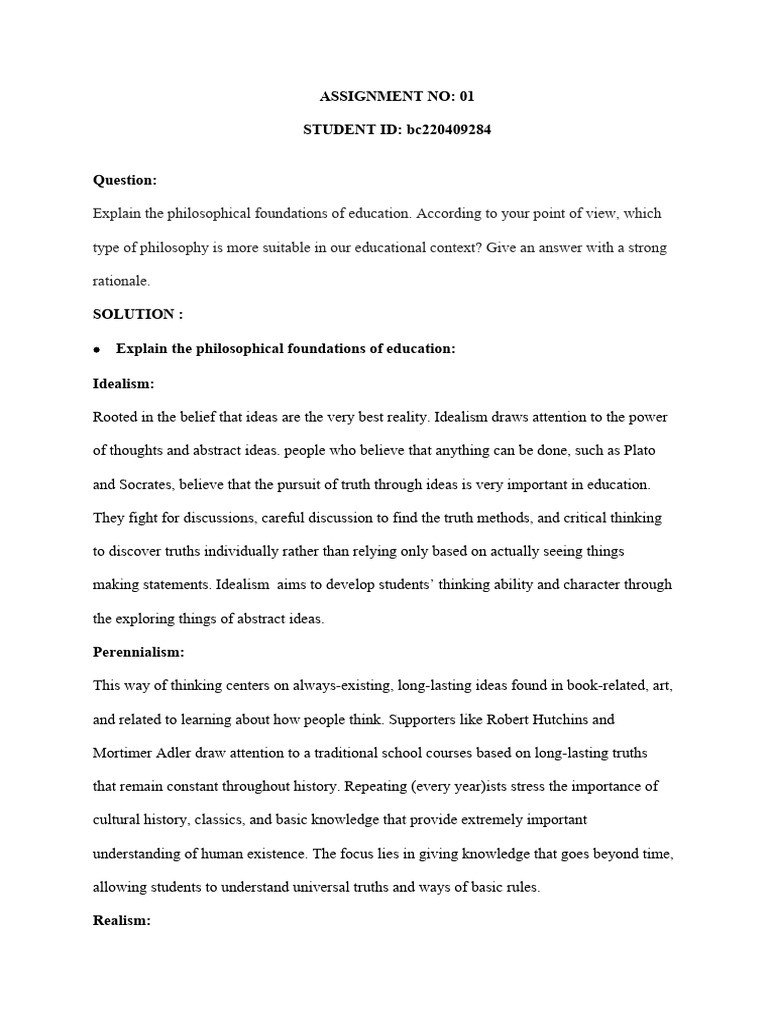 ASSIGNMENT NO: 01

STUDENT ID: bc220409284

Question:

Explain the philosophical foundations of education. According to your point of view, which type of philosophy is more suitable in our educational context? Give an answer with a strong rationale.

SOLUTION :

• Explain the philosophical foundations of education:

Idealism:

Rooted in the belief that ideas are the very best reality. Idealism draws attention to the power of thoughts and abstract ideas. people who believe that anything can be done, such as Plato and Socrates, believe that the pursuit of truth through ideas is very important in education. They fight for discussions, careful discussion to find the truth methods, and critical thinking to discover truths individually rather than relying only based on actually seeing things making statements. Idealism aims to develop students' thinking ability and character through the exploring things of abstract ideas.

Perennialism:

This way of thinking centers on always-existing, long-lasting ideas found in book-related, art, and related to learning about how people think. Supporters like Robert Hutchins and Mortimer Adler draw attention to a traditional school courses based on long-lasting truths that remain constant throughout history. Repeating (every year)ists stress the importance of cultural history, classics, and basic knowledge that provide extremely important understanding of human existence. The focus lies in giving knowledge that goes beyond time, allowing students to understand universal truths and ways of basic rules.

Realism: